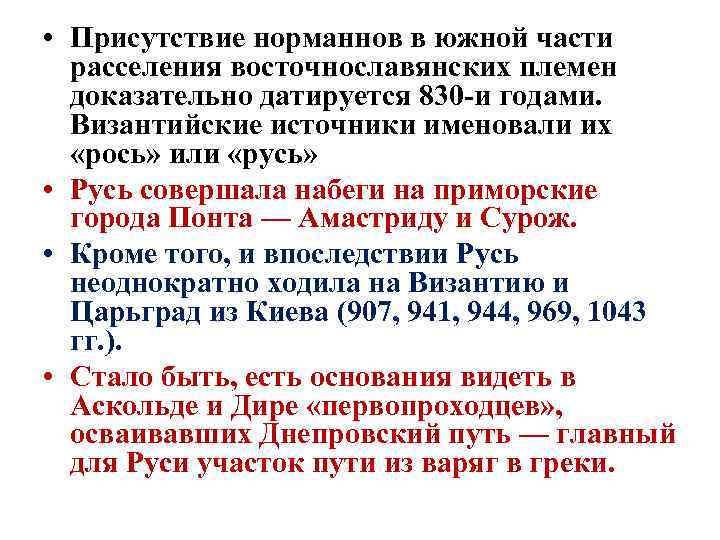 • Присутствие норманнов в южной части расселения восточнославянских племен доказательно датируется 830-и годами. Византийские источники именовали их «рось» или «русь»

• Русь совершала набеги на приморские города Понта — Амастриду и Сурож.

• Кроме того, и впоследствии Русь неоднократно ходила на Византию и Царьград из Киева (907, 941, 944, 969, 1043 гг.).

• Стало быть, есть основания видеть в Аскольде и Дире «первопроходцев», осваивавших Днепровский путь — главный для Руси участок пути из варяг в греки.